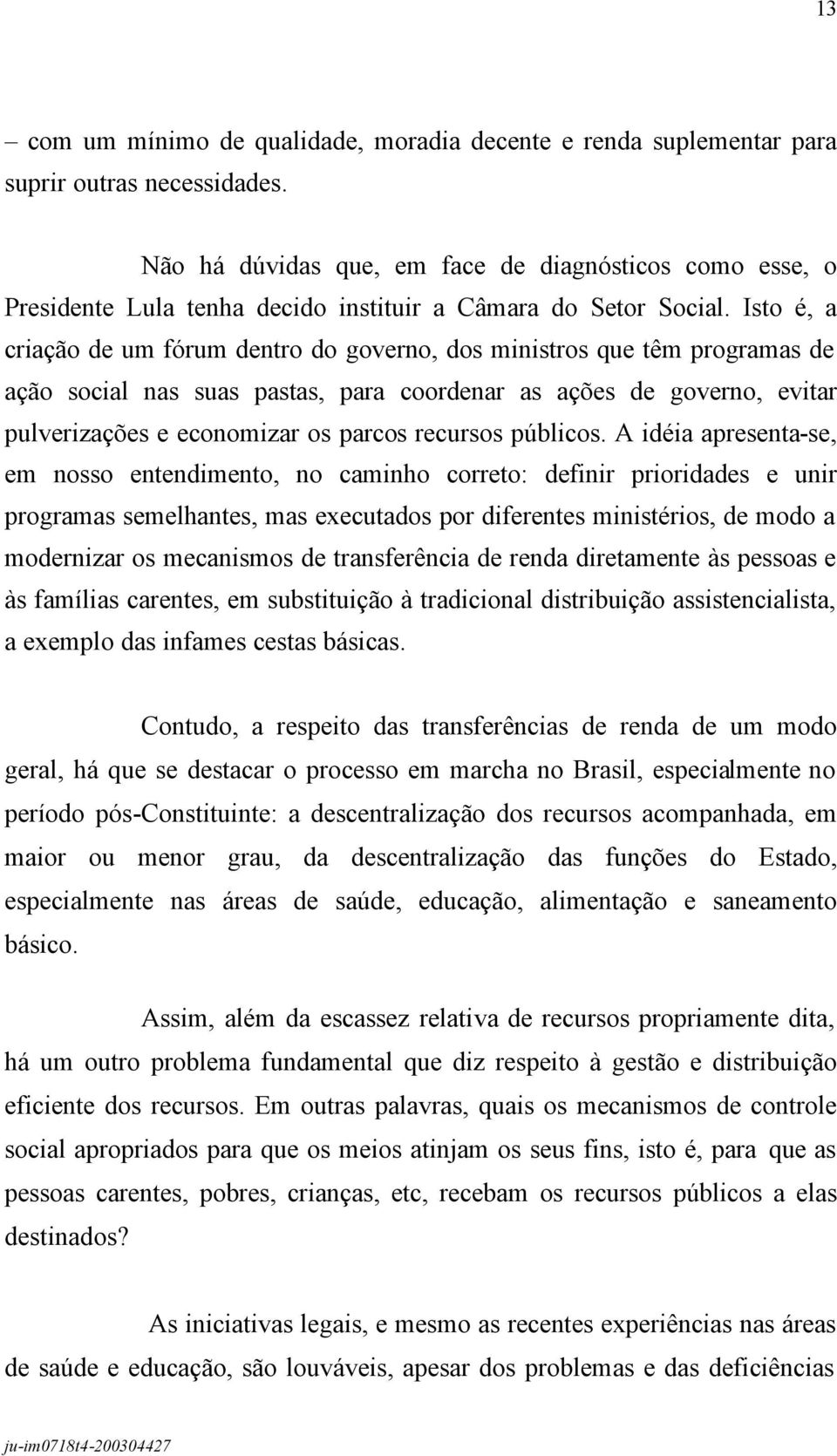 13

– com um mínimo de qualidade, moradia decente e renda suplementar para suprir outras necessidades.

Não há dúvidas que, em face de diagnósticos como esse, o Presidente Lula tenha decido instituir a Câmara do Setor Social. Isto é, a criação de um fórum dentro do governo, dos ministros que têm programas de ação social nas suas pastas, para coordenar as ações de governo, evitar pulverizações e economizar os parcos recursos públicos. A idéia apresenta-se, em nosso entendimento, no caminho correto: definir prioridades e unir programas semelhantes, mas executados por diferentes ministérios, de modo a modernizar os mecanismos de transferência de renda diretamente às pessoas e às famílias carentes, em substituição à tradicional distribuição assistencialista, a exemplo das infames cestas básicas.

Contudo, a respeito das transferências de renda de um modo geral, há que se destacar o processo em marcha no Brasil, especialmente no período pós-Constituinte: a descentralização dos recursos acompanhada, em maior ou menor grau, da descentralização das funções do Estado, especialmente nas áreas de saúde, educação, alimentação e saneamento básico.

Assim, além da escassez relativa de recursos propriamente dita, há um outro problema fundamental que diz respeito à gestão e distribuição eficiente dos recursos. Em outras palavras, quais os mecanismos de controle social apropriados para que os meios atinjam os seus fins, isto é, para que as pessoas carentes, pobres, crianças, etc, recebam os recursos públicos a elas destinados?

As iniciativas legais, e mesmo as recentes experiências nas áreas de saúde e educação, são louváveis, apesar dos problemas e das deficiências

ju-im0718t4-200304427